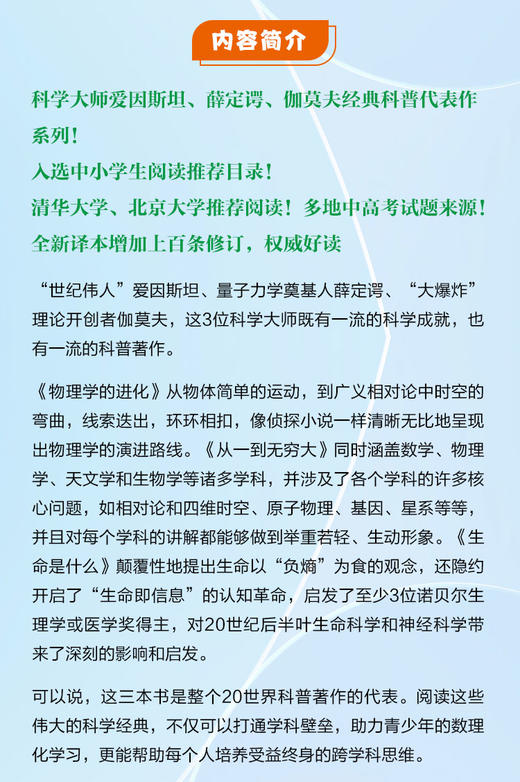 内容简介

科学大师爱因斯坦、薛定谔、伽莫夫经典科普代表作系列！
入选中小学生阅读推荐目录！
清华大学、北京大学推荐阅读！多地中高考试题来源！
全新译本增加上百条修订，权威好读

“世纪伟人”爱因斯坦、量子力学奠基人薛定谔、“大爆炸”理论开创者伽莫夫，这3位科学大师既有一流的科学成就，也有一流的科普著作。

《物理学的进化》从物体简单的运动，到广义相对论中时空的弯曲，线索迭出，环环相扣，像侦探小说一样清晰无比地呈现出物理学的演进路线。《从一到无穷大》同时涵盖数学、物理学、天文学和生物学等诸多学科，并涉及了各个学科的许多核心问题，如相对论和四维时空、原子物理、基因、星系等等，并且对每个学科的讲解都能够做到举重若轻、生动形象。《生命是什么》颠覆性地提出生命以“负熵”为食的观念，还隐约开启了“生命即信息”的认知革命，启发了至少3位诺贝尔生理学或医学奖得主，对20世纪后半叶生命科学和神经科学带来了深刻的影响和启发。

可以说，这三本书是整个20世界科普著作的代表。阅读这些伟大的科学经典，不仅可以打通学科壁垒，助力青少年的数理化学习，更能帮助每个人培养受益终身的跨学科思维。